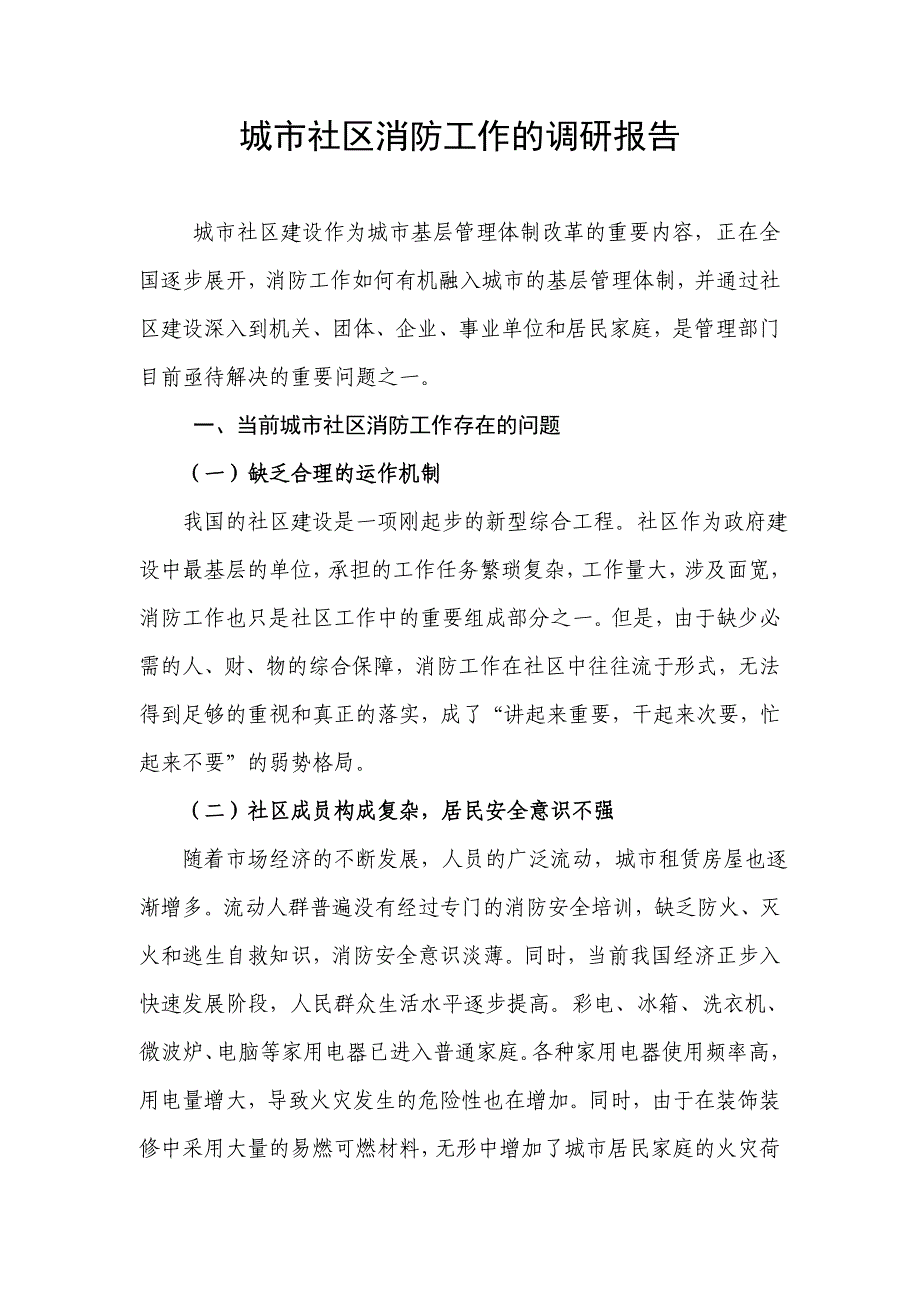 城市社区消防工作的调研报告

城市社区建设作为城市基层管理体制改革的重要内容，正在全国逐步展开，消防工作如何有机融入城市的基层管理体制，并通过社区建设深入到机关、团体、企业、事业单位和居民家庭，是管理部门目前亟待解决的重要问题之一。

一、当前城市社区消防工作存在的问题

（一）缺乏合理的运作机制

我国的社区建设是一项刚起步的新型综合工程。社区作为政府建设中最基层的单位，承担的工作任务繁琐复杂，工作量大，涉及面宽，消防工作也只是社区工作中的重要组成部分之一。但是，由于缺少必需的人、财、物的综合保障，消防工作在社区中往往流于形式，无法得到足够的重视和真正的落实，成了“讲起来重要，干起来次要，忙起来不要”的弱势格局。

（二）社区成员构成复杂，居民安全意识不强

随着市场经济的不断发展，人员的广泛流动，城市租赁房屋也逐渐增多。流动人群普遍没有经过专门的消防安全培训，缺乏防火、灭火和逃生自救知识，消防安全意识淡薄。同时，当前我国经济正步入快速发展阶段，人民群众生活水平逐步提高。彩电、冰箱、洗衣机、微波炉、电脑等家用电器已进入普通家庭。各种家用电器使用频率高，用电量增大，导致火灾发生的危险性也在增加。同时，由于在装饰装修中采用大量的易燃可燃材料，无形中增加了城市居民家庭的火灾荷